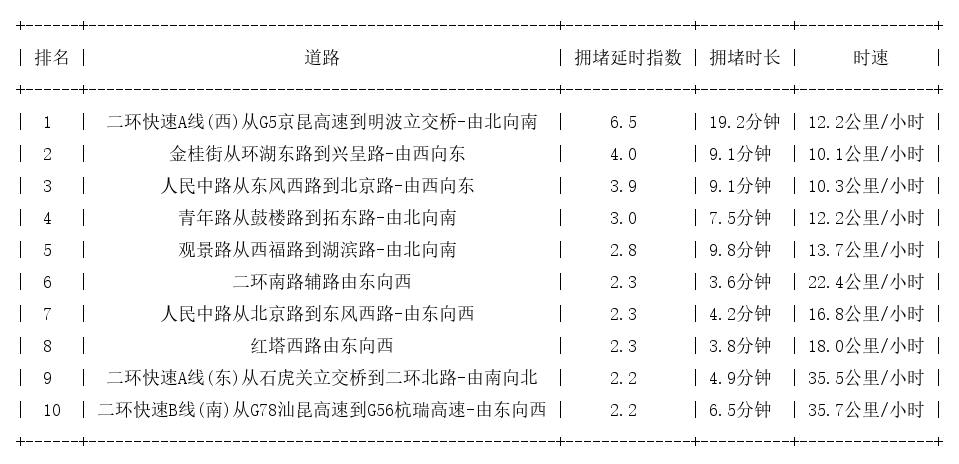 | 排名 | 道路 | 拥堵延时指数 | 拥堵时长 | 时速 |
|---|---|---|---|---|
| 1 | 二环快速A线(西)从G5京昆高速到明波立交桥-由北向南 | 6.5 | 19.2分钟 | 12.2公里/小时 |
| 2 | 金桂街从环湖东路到兴呈路-由西向东 | 4.0 | 9.1分钟 | 10.1公里/小时 |
| 3 | 人民中路从东风西路到北京路-由西向东 | 3.9 | 9.1分钟 | 10.3公里/小时 |
| 4 | 青年路从鼓楼路到拓东路-由北向南 | 3.0 | 7.5分钟 | 12.2公里/小时 |
| 5 | 观景路从西福路到湖滨路-由北向南 | 2.8 | 9.8分钟 | 13.7公里/小时 |
| 6 | 二环南路辅路由东向西 | 2.3 | 3.6分钟 | 22.4公里/小时 |
| 7 | 人民中路从北京路到东风西路-由东向西 | 2.3 | 4.2分钟 | 16.8公里/小时 |
| 8 | 红塔西路由东向西 | 2.3 | 3.8分钟 | 18.0公里/小时 |
| 9 | 二环快速A线(东)从石虎关立交桥到二环北路-由南向北 | 2.2 | 4.9分钟 | 35.5公里/小时 |
| 10 | 二环快速B线(南)从G78汕昆高速到G56杭瑞高速-由东向西 | 2.2 | 6.5分钟 | 35.7公里/小时 |